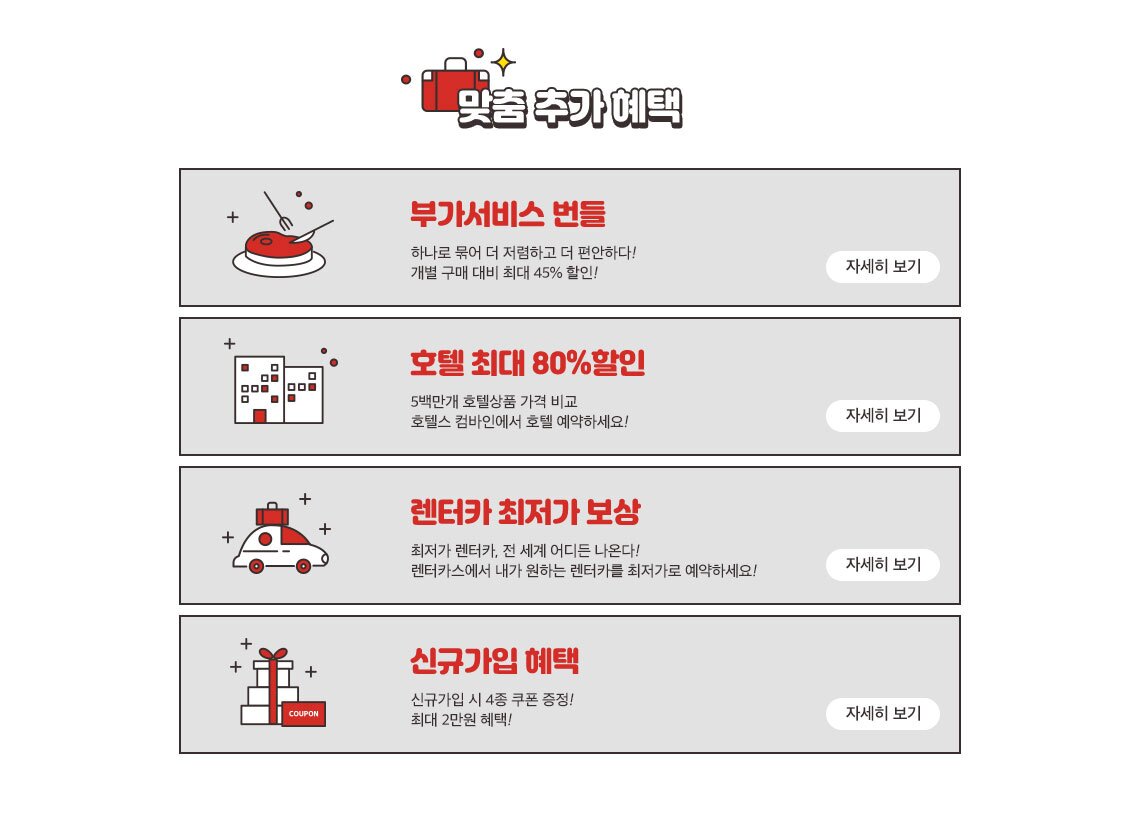 맞춤 추가 혜택

부가서비스 번들

하나로 묶어 더 저렴하고 더 편안하다!
개별 구매 대비 최대 45% 할인!

자세히 보기

호텔 최대 80%할인

5백만개 호텔상품 가격 비교
호텔스 컴바인에서 호텔 예약하세요!

자세히 보기

렌터카 최저가 보상

최저가 렌터카, 전 세계 어디든 나온다!
렌터카스에서 내가 원하는 렌터카를 최저가로 예약하세요!

자세히 보기

COUPON

신규가입 혜택

신규가입 시 4종 쿠폰 증정!
최대 2만원 혜택!

자세히 보기